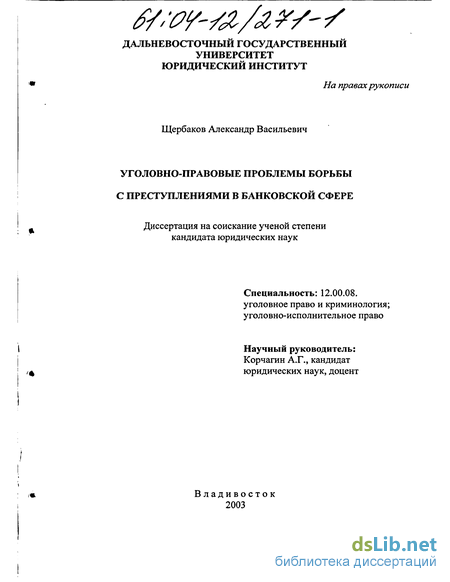 61:04-12/271-1

ДАЛЬНЕВОСТОЧНЫЙ ГОСУДАРСТВЕННЫЙ
УНИВЕРСИТЕТ
ЮРИДИЧЕСКИЙ ИНСТИТУТ

На правах рукописи

Щербаков Александр Васильевич

УГОЛОВНО-ПРАВОВЫЕ ПРОБЛЕМЫ БОРЬБЫ

С ПРЕСТУПЛЕНИЯМИ В БАНКОВСКОЙ СФЕРЕ

Диссертация на соискание ученой степени
кандидата юридических наук

Специальность: 12.00.08.
уголовное право и криминология;
уголовно-исполнительное право

Научный руководитель:
Корчагин А.Г., кандидат
юридических наук, доцент

Владивосток
2003

dsLib.net
библиотека диссертаций